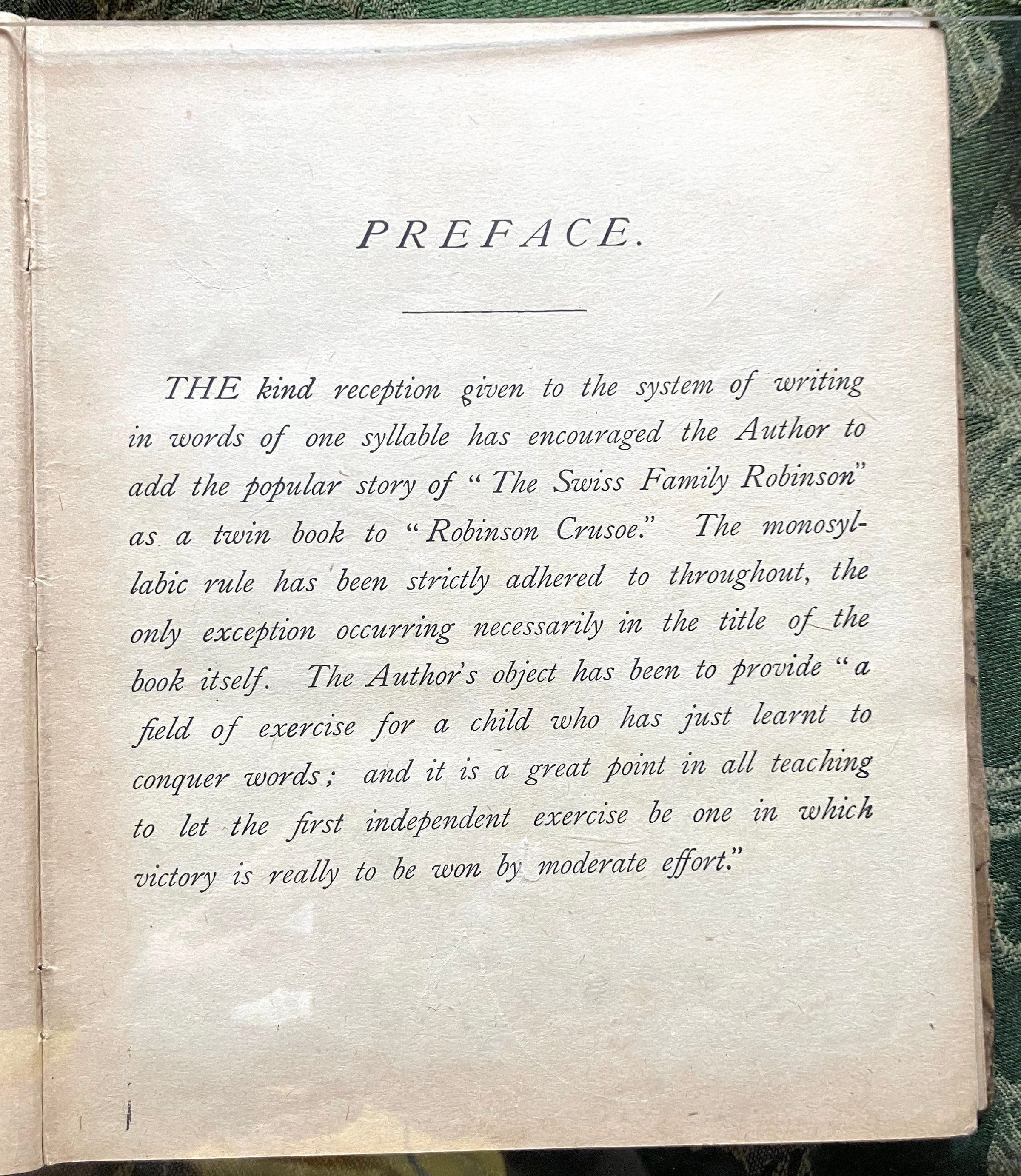 PREFACE.

THE kind reception given to the system of writing in words of one syllable has encouraged the Author to add the popular story of "The Swiss Family Robinson" as a twin book to "Robinson Crusoe." The monosyllabic rule has been strictly adhered to throughout, the only exception occurring necessarily in the title of the book itself. The Author's object has been to provide "a field of exercise for a child who has just learnt to conquer words; and it is a great point in all teaching to let the first independent exercise be one in which victory is really to be won by moderate effort."